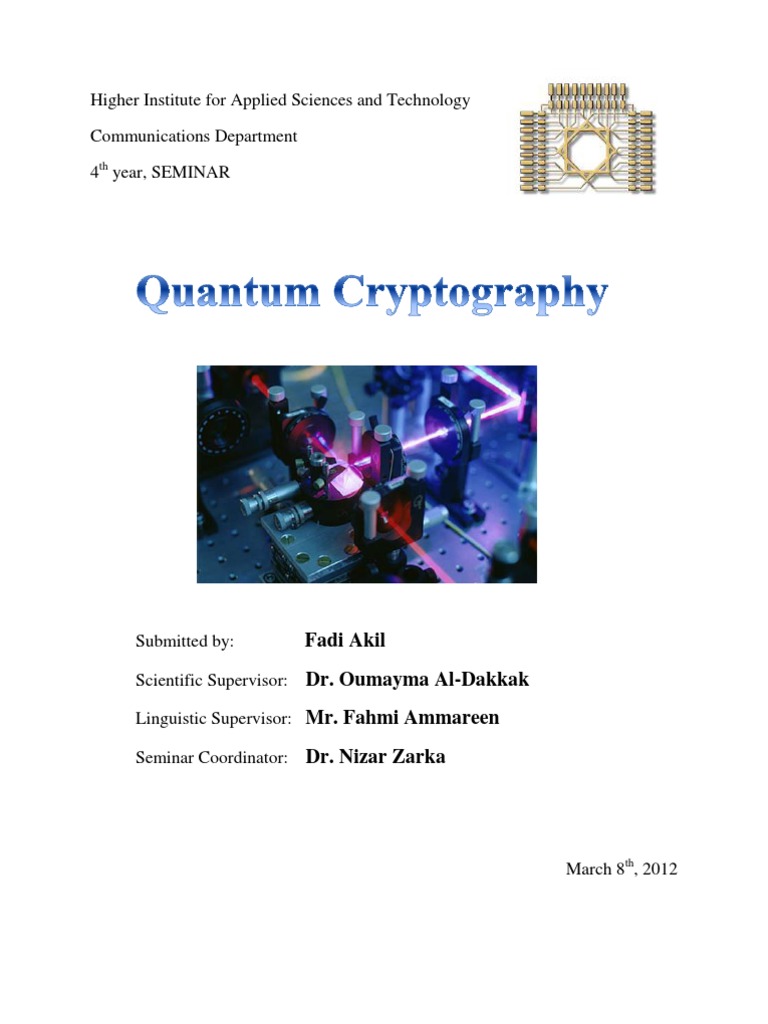 Higher Institute for Applied Sciences and Technology

Communications Department

4th year, SEMINAR

Quantum Cryptography

Submitted by: Fadi Akil

Scientific Supervisor: Dr. Oumayma Al-Dakkak

Linguistic Supervisor: Mr. Fahmi Ammareen

Seminar Coordinator: Dr. Nizar Zarka

March 8th, 2012